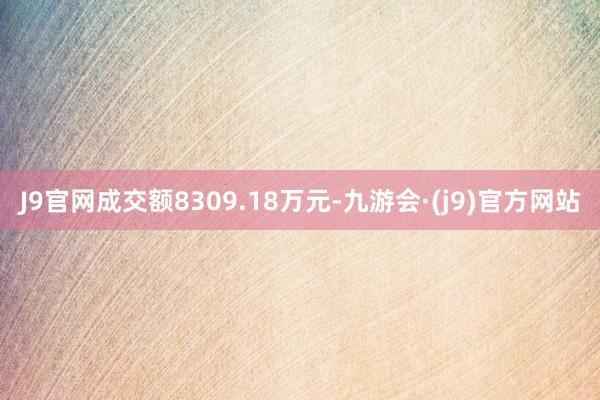 J9官网成交额8309.18万元-九游会·(j9)官方网站